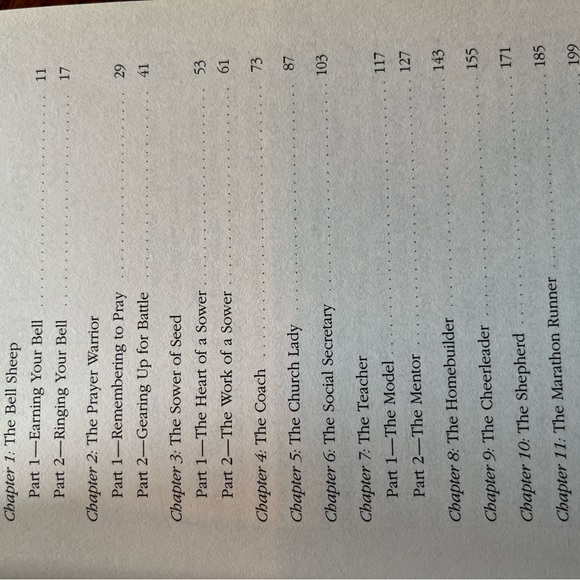 Chapter 1: The Bell Sheep
Part 1—Earning Your Bell . . . . . . . . . . 11
Part 2—Ringing Your Bell . . . . . . . . . . 17

Chapter 2: The Prayer Warrior
Part 1—Remembering to Pray . . . . . . . . . . 29
Part 2—Gearing Up for Battle . . . . . . . . . . 41

Chapter 3: The Sower of Seed
Part 1—The Heart of a Sower . . . . . . . . . . 53
Part 2—The Work of a Sower . . . . . . . . . . 61

Chapter 4: The Coach . . . . . . . . . . 73

Chapter 5: The Church Lady . . . . . . . . . . 87

Chapter 6: The Social Secretary . . . . . . . . . . 103

Chapter 7: The Teacher
Part 1—The Model . . . . . . . . . . 117
Part 2—The Mentor . . . . . . . . . . 127

Chapter 8: The Homebuilder . . . . . . . . . . 143

Chapter 9: The Cheerleader . . . . . . . . . . 155

Chapter 10: The Shepherd . . . . . . . . . . 171

Chapter 11: The Marathon Runner . . . . . . . . . . 185

199